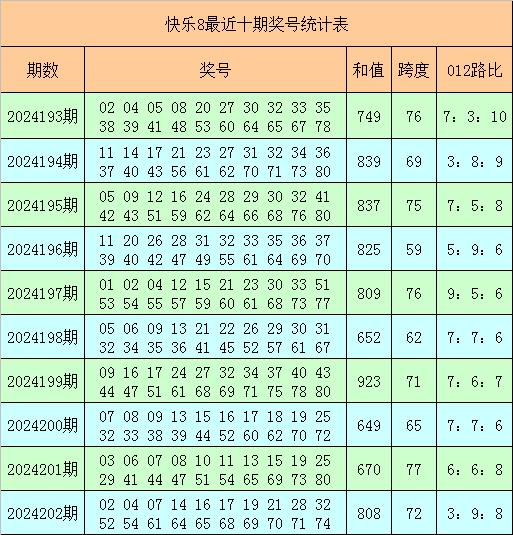 快乐8最近十期奖号统计表

| 期数 | 奖号 | 和值 | 跨度 | 012路比 |
|---|---|---|---|---|
| 2024193期 | 02 04 05 08 20 27 30 32 33 35 38 39 41 48 53 60 64 65 67 78 | 749 | 76 | 7：3：10 |
| 2024194期 | 11 14 17 21 23 27 31 32 34 36 37 40 43 56 61 62 70 71 73 80 | 839 | 69 | 3：8：9 |
| 2024195期 | 05 09 12 16 24 28 29 30 32 41 42 43 51 59 62 64 66 68 76 80 | 837 | 75 | 7：5：8 |
| 2024196期 | 11 20 26 28 31 32 33 35 36 37 39 40 42 47 49 55 61 64 69 70 | 825 | 59 | 5：9：6 |
| 2024197期 | 01 02 04 12 15 21 23 30 33 51 53 54 55 57 59 60 61 68 73 77 | 809 | 76 | 9：5：6 |
| 2024198期 | 05 06 09 13 21 22 26 29 30 31 32 34 35 36 41 45 52 57 61 67 | 652 | 62 | 7：7：6 |
| 2024199期 | 09 16 17 24 27 32 34 37 40 43 44 47 51 61 68 69 71 75 78 80 | 923 | 71 | 7：6：7 |
| 2024200期 | 07 08 09 13 15 16 17 18 19 25 32 33 38 39 44 52 60 62 70 72 | 649 | 65 | 7：7：6 |
| 2024201期 | 03 06 07 08 10 11 13 15 19 25 29 41 44 47 51 54 65 69 73 80 | 670 | 77 | 6：6：8 |
| 2024202期 | 02 04 07 14 16 17 19 21 28 32 52 54 61 64 65 68 69 70 71 74 | 808 | 72 | 3：9：8 |